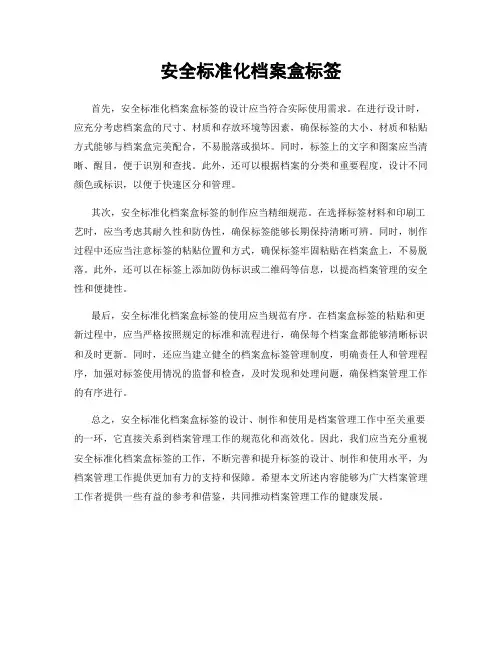 安全标准化档案盒标签

首先，安全标准化档案盒标签的设计应当符合实际使用需求。在进行设计时，应充分考虑档案盒的尺寸、材质和存放环境等因素，确保标签的大小、材质和粘贴方式能够与档案盒完美配合，不易脱落或损坏。同时，标签上的文字和图案应当清晰、醒目，便于识别和查找。此外，还可以根据档案的分类和重要程度，设计不同颜色或标识，以便于快速区分和管理。

其次，安全标准化档案盒标签的制作应当精细规范。在选择标签材料和印刷工艺时，应当考虑其耐久性和防伪性，确保标签能够长期保持清晰可辨。同时，制作过程中还应当注意标签的粘贴位置和方式，确保标签牢固粘贴在档案盒上，不易脱落。此外，还可以在标签上添加防伪标识或二维码等信息，以提高档案管理的安全性和便捷性。

最后，安全标准化档案盒标签的使用应当规范有序。在档案盒标签的粘贴和更新过程中，应当严格按照规定的标准和流程进行，确保每个档案盒都能够清晰标识和及时更新。同时，还应当建立健全的档案盒标签管理制度，明确责任人和管理程序，加强对标签使用情况的监督和检查，及时发现和处理问题，确保档案管理工作的有序进行。

总之，安全标准化档案盒标签的设计、制作和使用是档案管理工作中至关重要的一环，它直接关系到档案管理工作的规范化和高效化。因此，我们应当充分重视安全标准化档案盒标签的工作，不断完善和提升标签的设计、制作和使用水平，为档案管理工作提供更加有力的支持和保障。希望本文所述内容能够为广大档案管理工作者提供一些有益的参考和借鉴，共同推动档案管理工作的健康发展。